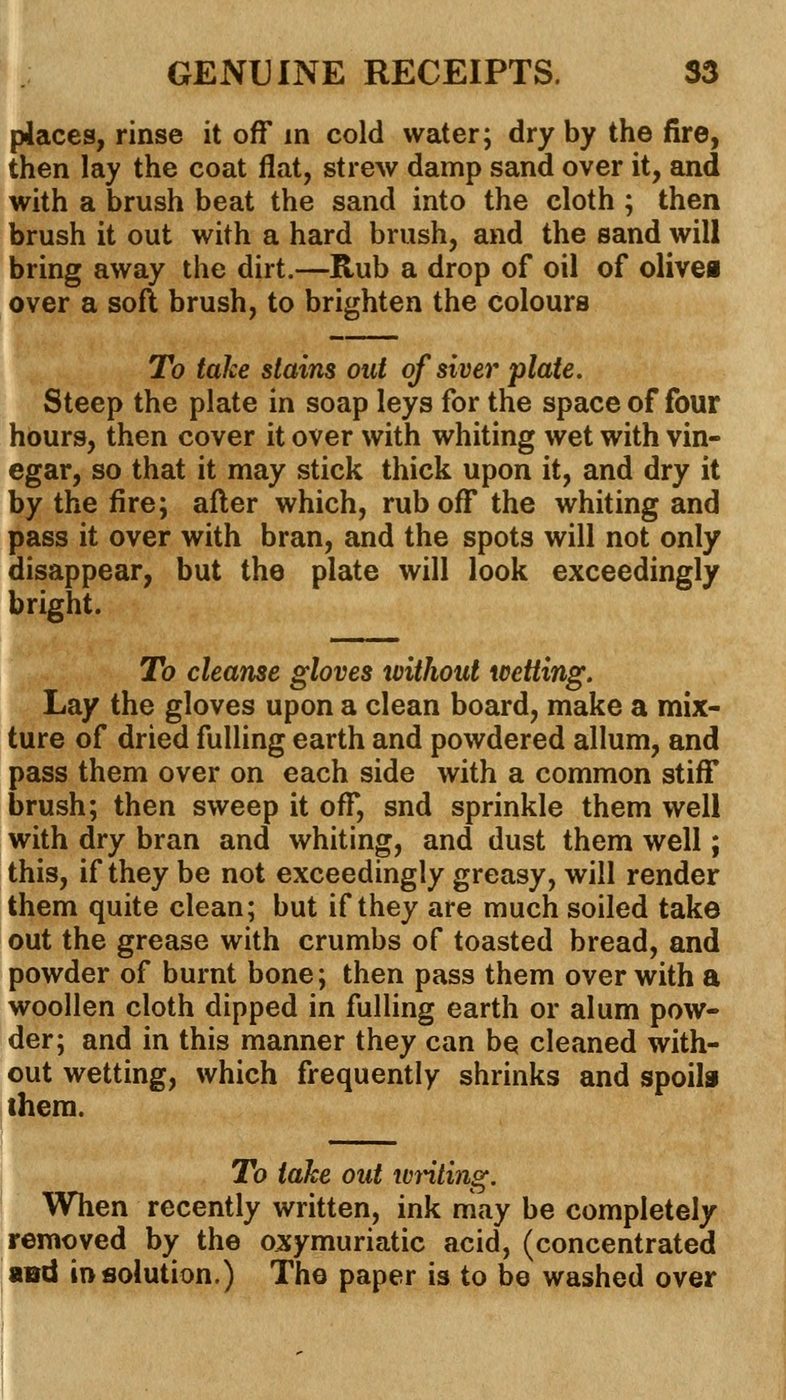 GENUINE RECEIPTS. 33

places, rinse it off in cold water; dry by the fire, then lay the coat flat, strew damp sand over it, and with a brush beat the sand into the cloth ; then brush it out with a hard brush, and the sand will bring away the dirt.—Rub a drop of oil of olives over a soft brush, to brighten the colours

To take stains out of siver plate.

Steep the plate in soap leys for the space of four hours, then cover it over with whiting wet with vinegar, so that it may stick thick upon it, and dry it by the fire; after which, rub off the whiting and pass it over with bran, and the spots will not only disappear, but the plate will look exceedingly bright.

To cleanse gloves without wetting.

Lay the gloves upon a clean board, make a mixture of dried fulling earth and powdered allum, and pass them over on each side with a common stiff brush; then sweep it off, snd sprinkle them well with dry bran and whiting, and dust them well ; this, if they be not exceedingly greasy, will render them quite clean; but if they are much soiled take out the grease with crumbs of toasted bread, and powder of burnt bone; then pass them over with a woollen cloth dipped in fulling earth or alum powder; and in this manner they can be cleaned without wetting, which frequently shrinks and spoils them.

To take out writing.

When recently written, ink may be completely removed by the oxymuriatic acid, (concentrated and in solution.) The paper is to be washed over